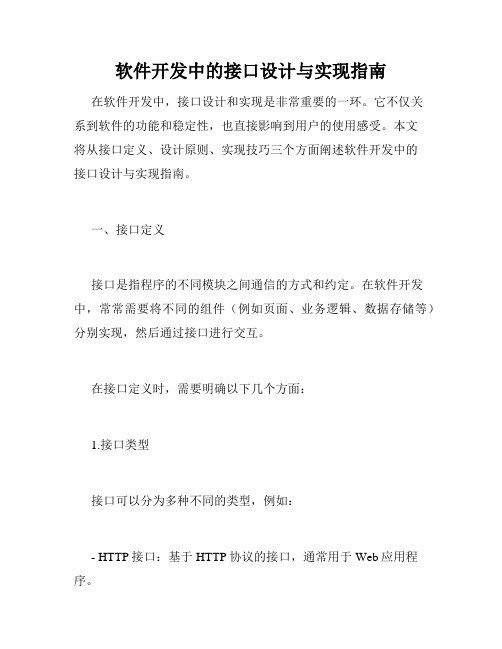 软件开发中的接口设计与实现指南

在软件开发中，接口设计和实现是非常重要的一环。它不仅关系到软件的功能和稳定性，也直接影响到用户的使用感受。本文将从接口定义、设计原则、实现技巧三个方面阐述软件开发中的接口设计与实现指南。

一、接口定义

接口是指程序的不同模块之间通信的方式和约定。在软件开发中，常常需要将不同的组件（例如页面、业务逻辑、数据存储等）分别实现，然后通过接口进行交互。

在接口定义时，需要明确以下几个方面：

1.接口类型

接口可以分为多种不同的类型，例如：

- HTTP 接口：基于 HTTP 协议的接口，通常用于 Web 应用程序。